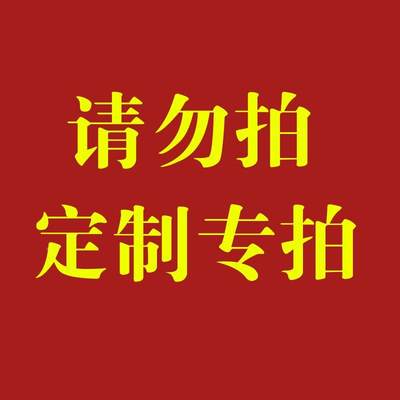 请勿拍
定制专拍